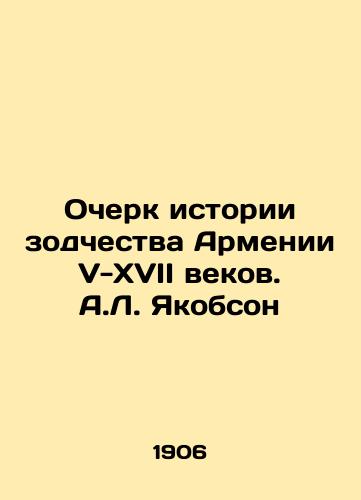 Очерк истории зодчества Армении V-XVII веков. А.Л. Якобсон

1906